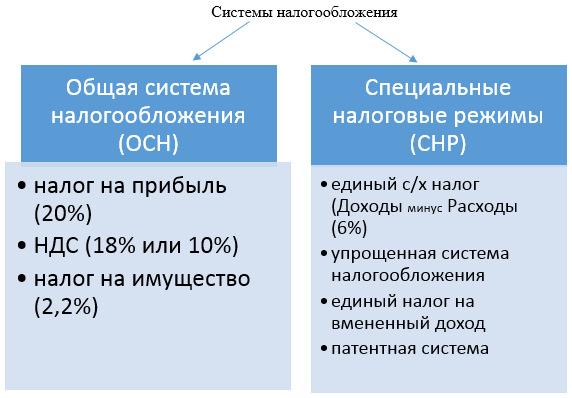 Системы налогообложения

Общая система налогообложения (ОСН)

• налог на прибыль (20%)
• НДС (18% или 10%)
• налог на имущество (2,2%)

Специальные налоговые режимы (СНР)

• единый с/х налог (Доходы минус Расходы (6%)
• упрощенная система налогообложения
• единый налог на вмененный доход
• патентная система